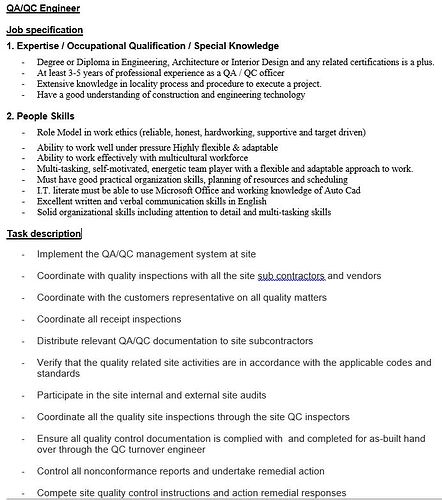 QA/QC Engineer

Job specification

1. Expertise / Occupational Qualification / Special Knowledge

- Degree or Diploma in Engineering, Architecture or Interior Design and any related certifications is a plus.
- At least 3-5 years of professional experience as a QA / QC officer
- Extensive knowledge in locality process and procedure to execute a project.
- Have a good understanding of construction and engineering technology

2. People Skills

- Role Model in work ethics (reliable, honest, hardworking, supportive and target driven)
- Ability to work well under pressure Highly flexible & adaptable
- Ability to work effectively with multicultural workforce
- Multi-tasking, self-motivated, energetic team player with a flexible and adaptable approach to work.
- Must have good practical organization skills, planning of resources and scheduling
- I.T. literate must be able to use Microsoft Office and working knowledge of Auto Cad
- Excellent written and verbal communication skills in English
- Solid organizational skills including attention to detail and multi-tasking skills

Task description

- Implement the QA/QC management system at site

- Coordinate with quality inspections with all the site sub contractors and vendors

- Coordinate with the customers representative on all quality matters

- Coordinate all receipt inspections

- Distribute relevant QA/QC documentation to site subcontractors

- Verify that the quality related site activities are in accordance with the applicable codes and standards

- Participate in the site internal and external site audits

- Coordinate all the quality site inspections through the site QC inspectors

- Ensure all quality control documentation is complied with and completed for as-built hand over through the QC turnover engineer

- Control all nonconformance reports and undertake remedial action

- Compete site quality control instructions and action remedial responses